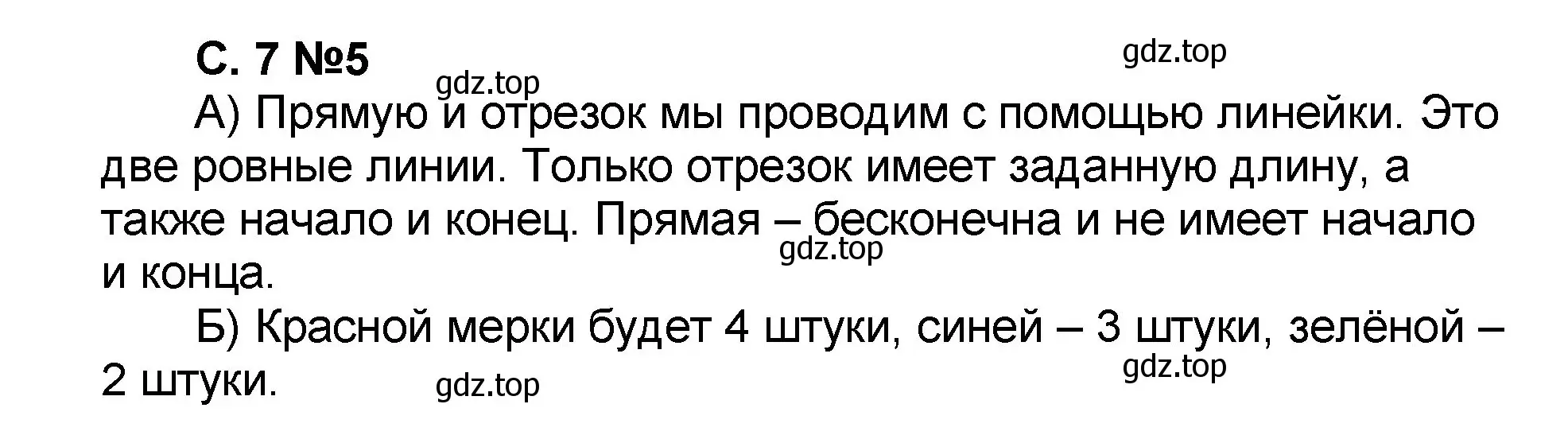 С. 7 №5

gdz.top

gdz.top

А) Прямую и отрезок мы проводим с помощью линейки. Это две ровные линии. Только отрезок имеет заданную длину, а также начало и конец. Прямая – бесконечна и не имеет начало и конца.

gdz.top

Б) Красной мерки будет 4 штуки, синей – 3 штуки, зелёной – 2 штуки.

gdz.top

gdz.top